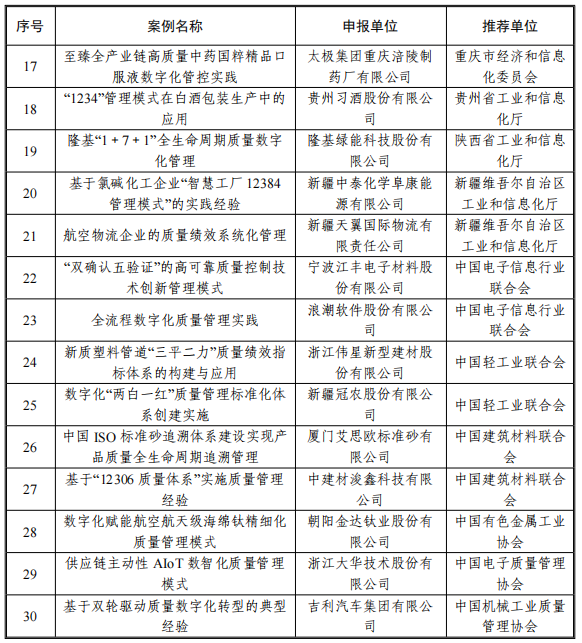 | 序号 | 案例名称 | 申报单位 | 推荐单位 |
|---|---|---|---|
| 17 | 至臻全产业链高质量中药国粹精品口服液数字化管控实践 | 太极集团重庆涪陵制药厂有限公司 | 重庆市经济和信息化委员会 |
| 18 | “1234”管理模式在白酒包装生产中的应用 | 贵州习酒股份有限公司 | 贵州省工业和信息化厅 |
| 19 | 隆基“1 + 7 + 1”全生命周期质量数字化管理 | 隆基绿能科技股份有限公司 | 陕西省工业和信息化厅 |
| 20 | 基于氯碱化工企业“智慧工厂 12384 管理模式”的实践经验 | 新疆中泰化学阜康能源有限公司 | 新疆维吾尔自治区工业和信息化厅 |
| 21 | 航空物流企业的质量绩效系统化管理 | 新疆天翼国际物流有限责任公司 | 新疆维吾尔自治区工业和信息化厅 |
| 22 | “双确认五验证”的高可靠质量控制技术创新管理模式 | 宁波江丰电子材料股份有限公司 | 中国电子信息行业联合会 |
| 23 | 全流程数字化质量管理实践 | 浪潮软件股份有限公司 | 中国电子信息行业联合会 |
| 24 | 新质塑料管道“三平二力”质量绩效指标体系的构建与应用 | 浙江伟星新型建材股份有限公司 | 中国轻工业联合会 |
| 25 | 数字化“两白一红”质量管理标准化体系创建实施 | 新疆冠农股份有限公司 | 中国轻工业联合会 |
| 26 | 中国 ISO 标准砂追溯体系建设实现产品质量全生命周期追溯管理 | 厦门艾思欧标准砂有限公司 | 中国建筑材料联合会 |
| 27 | 基于“12306 质量体系”实施质量管理经验 | 中建材浚鑫科技有限公司 | 中国建筑材料联合会 |
| 28 | 数字化赋能航空航天级海绵钛精细化质量管理模式 | 朝阳金达钛业股份有限公司 | 中国有色金属工业协会 |
| 29 | 供应链主动性 AIoT 数智化质量管理模式 | 浙江大华技术股份有限公司 | 中国电子质量管理协会 |
| 30 | 基于双轮驱动质量数字化转型的典型经验 | 吉利汽车集团有限公司 | 中国机械工业质量管理协会 |